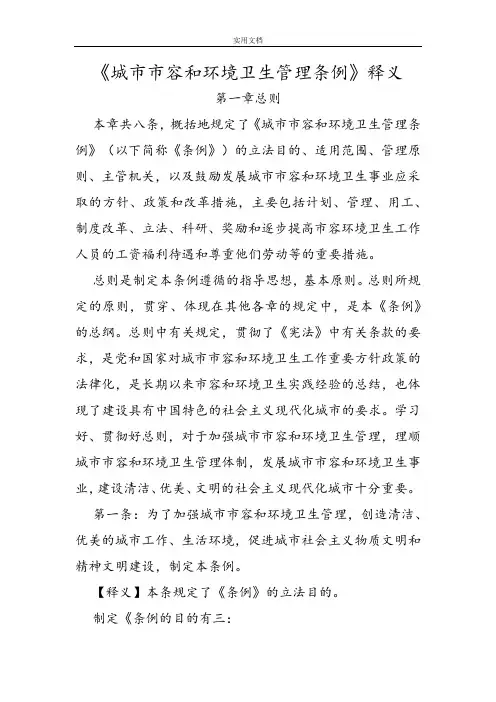 实用文档

《城市市容和环境卫生管理条例》释义

第一章总则

本章共八条，概括地规定了《城市市容和环境卫生管理条例》（以下简称《条例》）的立法目的、适用范围、管理原则、主管机关，以及鼓励发展城市市容和环境卫生事业应采取的方针、政策和改革措施，主要包括计划、管理、用工、制度改革、立法、科研、奖励和逐步提高市容环境卫生工作人员的工资福利待遇和尊重他们劳动等的重要措施。

总则是制定本条例遵循的指导思想，基本原则。总则所规定的原则，贯穿、体现在其他各章的规定中，是本《条例》的总纲。总则中有关规定，贯彻了《宪法》中有关条款的要求，是党和国家对城市市容和环境卫生工作重要方针政策的法律化，是长期以来市容和环境卫生实践经验的总结，也体现了建设具有中国特色的社会主义现代化城市的要求。学习好、贯彻好总则，对于加强城市市容和环境卫生管理，理顺城市市容和环境卫生管理体制，发展城市市容和环境卫生事业，建设清洁、优美、文明的社会主义现代化城市十分重要。

第一条：为了加强城市市容和环境卫生管理，创造清洁、优美的城市工作、生活环境，促进城市社会主义物质文明和精神文明建设，制定本条例。

【释义】本条规定了《条例》的立法目的。

制定《条例的目的有三：